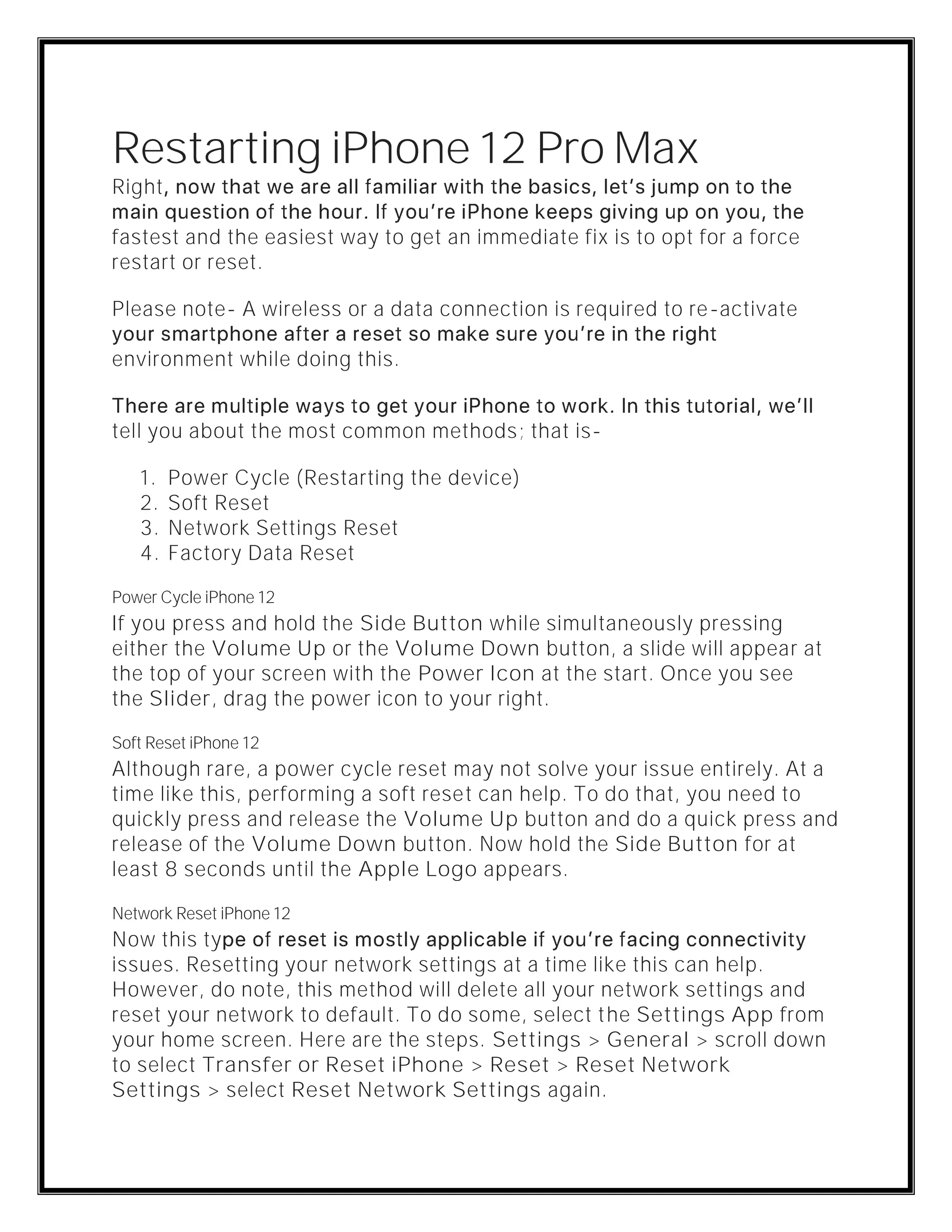 Restarting iPhone 12 Pro Max

Right, now that we are all familiar with the basics, let's jump on to the main question of the hour. If you're iPhone keeps giving up on you, the fastest and the easiest way to get an immediate fix is to opt for a force restart or reset.

Please note- A wireless or a data connection is required to re-activate your smartphone after a reset so make sure you're in the right environment while doing this.

There are multiple ways to get your iPhone to work. In this tutorial, we'll tell you about the most common methods; that is-

1. Power Cycle (Restarting the device)
2. Soft Reset
3. Network Settings Reset
4. Factory Data Reset

Power Cycle iPhone 12

If you press and hold the Side Button while simultaneously pressing either the Volume Up or the Volume Down button, a slide will appear at the top of your screen with the Power Icon at the start. Once you see the Slider, drag the power icon to your right.

Soft Reset iPhone 12

Although rare, a power cycle reset may not solve your issue entirely. At a time like this, performing a soft reset can help. To do that, you need to quickly press and release the Volume Up button and do a quick press and release of the Volume Down button. Now hold the Side Button for at least 8 seconds until the Apple Logo appears.

Network Reset iPhone 12

Now this type of reset is mostly applicable if you're facing connectivity issues. Resetting your network settings at a time like this can help. However, do note, this method will delete all your network settings and reset your network to default. To do some, select the Settings App from your home screen. Here are the steps. Settings > General > scroll down to select Transfer or Reset iPhone > Reset > Reset Network Settings > select Reset Network Settings again.